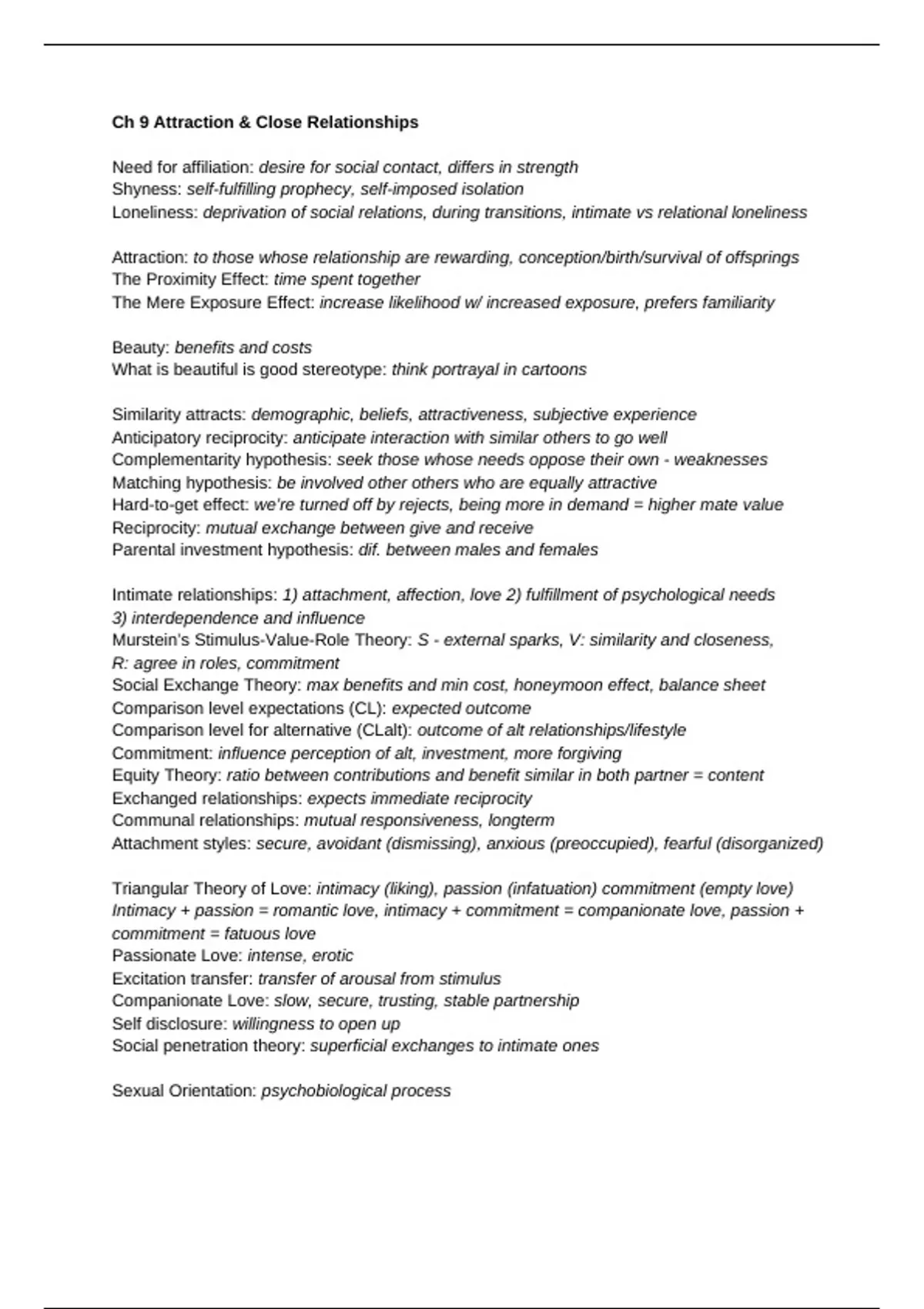 Ch 9 Attraction & Close Relationships

Need for affiliation: desire for social contact, differs in strength
Shyness: self-fulfilling prophecy, self-imposed isolation
Loneliness: deprivation of social relations, during transitions, intimate vs relational loneliness

Attraction: to those whose relationship are rewarding, conception/birth/survival of offsprings
The Proximity Effect: time spent together
The Mere Exposure Effect: increase likelihood w/ increased exposure, prefers familiarity

Beauty: benefits and costs
What is beautiful is good stereotype: think portrayal in cartoons

Similarity attracts: demographic, beliefs, attractiveness, subjective experience
Anticipatory reciprocity: anticipate interaction with similar others to go well
Complementarity hypothesis: seek those whose needs oppose their own - weaknesses
Matching hypothesis: be involved other others who are equally attractive
Hard-to-get effect: we're turned off by rejects, being more in demand = higher mate value
Reciprocity: mutual exchange between give and receive
Parental investment hypothesis: dif. between males and females

Intimate relationships: 1) attachment, affection, love 2) fulfillment of psychological needs 3) interdependence and influence
Murstein's Stimulus-Value-Role Theory: S - external sparks, V: similarity and closeness, R: agree in roles, commitment
Social Exchange Theory: max benefits and min cost, honeymoon effect, balance sheet
Comparison level expectations (CL): expected outcome
Comparison level for alternative (CLalt): outcome of alt relationships/lifestyle
Commitment: influence perception of alt, investment, more forgiving
Equity Theory: ratio between contributions and benefit similar in both partner = content
Exchanged relationships: expects immediate reciprocity
Communal relationships: mutual responsiveness, longterm
Attachment styles: secure, avoidant (dismissing), anxious (preoccupied), fearful (disorganized)

Triangular Theory of Love: intimacy (liking), passion (infatuation) commitment (empty love)
Intimacy + passion = romantic love, intimacy + commitment = companionate love, passion + commitment = fatuous love
Passionate Love: intense, erotic
Excitation transfer: transfer of arousal from stimulus
Companionate Love: slow, secure, trusting, stable partnership
Self disclosure: willingness to open up
Social penetration theory: superficial exchanges to intimate ones

Sexual Orientation: psychobiological process